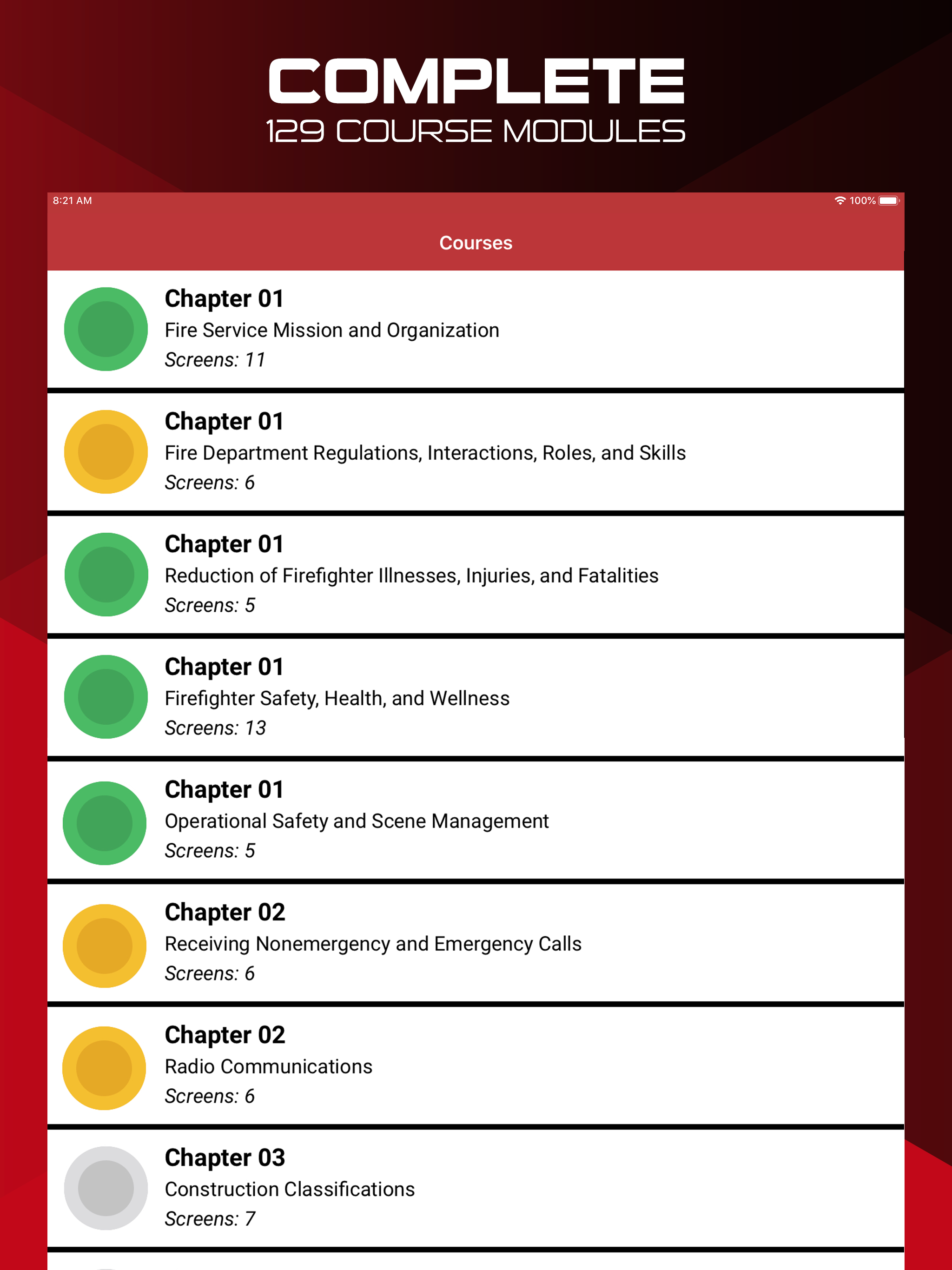 COMPLETE
129 COURSE MODULES

8:21 AM

100%

Courses

Chapter 01
Fire Service Mission and Organization
Screens: 11

Chapter 01
Fire Department Regulations, Interactions, Roles, and Skills
Screens: 6

Chapter 01
Reduction of Firefighter Illnesses, Injuries, and Fatalities
Screens: 5

Chapter 01
Firefighter Safety, Health, and Wellness
Screens: 13

Chapter 01
Operational Safety and Scene Management
Screens: 5

Chapter 02
Receiving Nonemergency and Emergency Calls
Screens: 6

Chapter 02
Radio Communications
Screens: 6

Chapter 03
Construction Classifications
Screens: 7